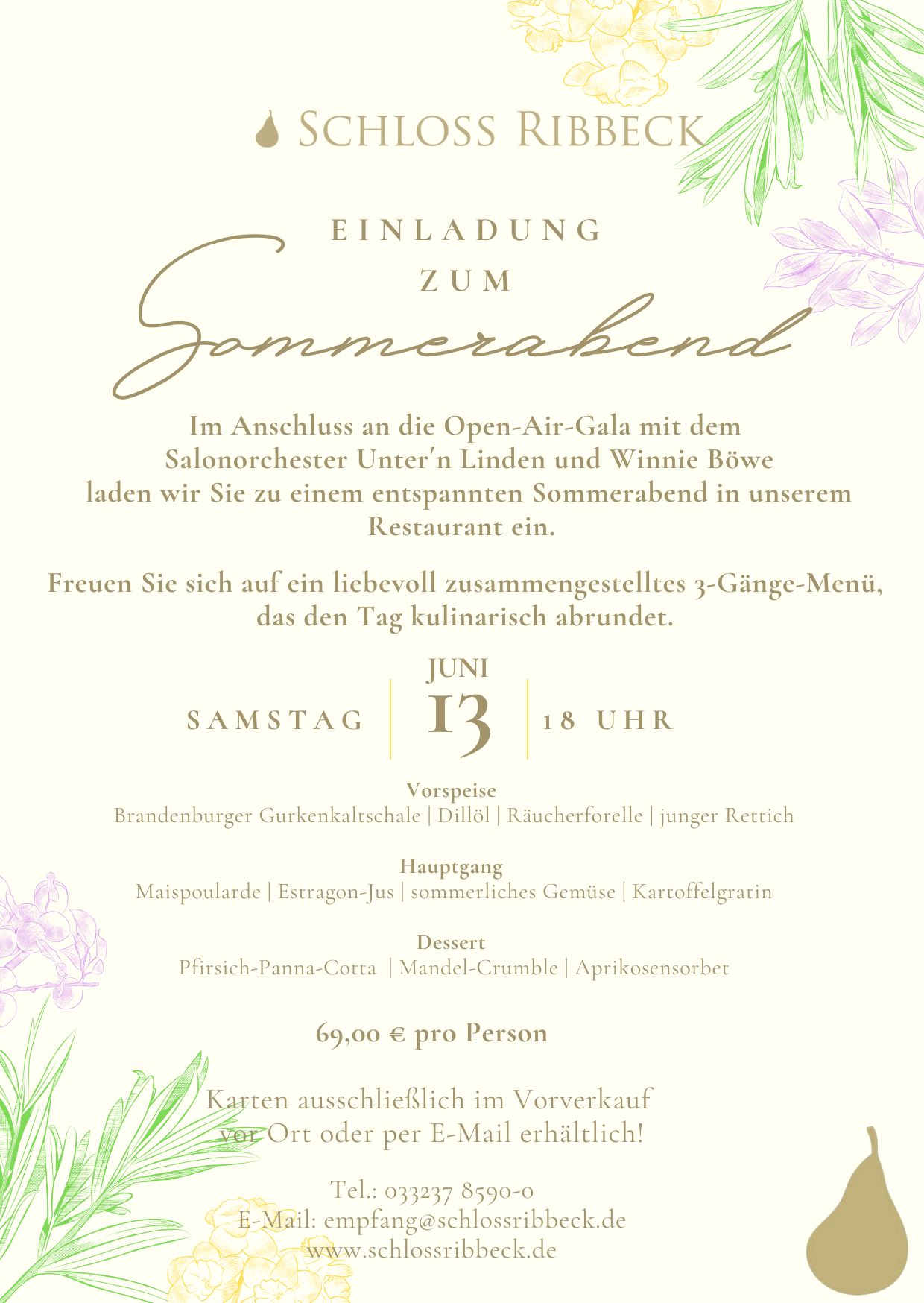 SCHLOSS RIBBECK

EINLADUNG
ZUM
Sommerabend

Im Anschluss an die Open-Air-Gala mit dem Salonorchester Unter'n Linden und Winnie Böwe laden wir Sie zu einem entspannten Sommerabend in unserem Restaurant ein.

Freuen Sie sich auf ein liebevoll zusammengestelltes 3-Gänge-Menü, das den Tag kulinarisch abrundet.

SAMSTAG | JUNI 13 | 18 UHR

Vorspeise
Brandenburger Gurkenkaltschale | Dillöl | Räucherforelle | junger Rettich

Hauptgang
Maispoularde | Estragon-Jus | sommerliches Gemüse | Kartoffelgratin

Dessert
Pfirsich-Panna-Cotta | Mandel-Crumble | Aprikosensorbet

69,00 € pro Person

Karten ausschließlich im Vorverkauf vor Ort oder per E-Mail erhältlich!

Tel.: 033237 8590-0
E-Mail: empfang@schlossribbeck.de
www.schlossribbeck.de